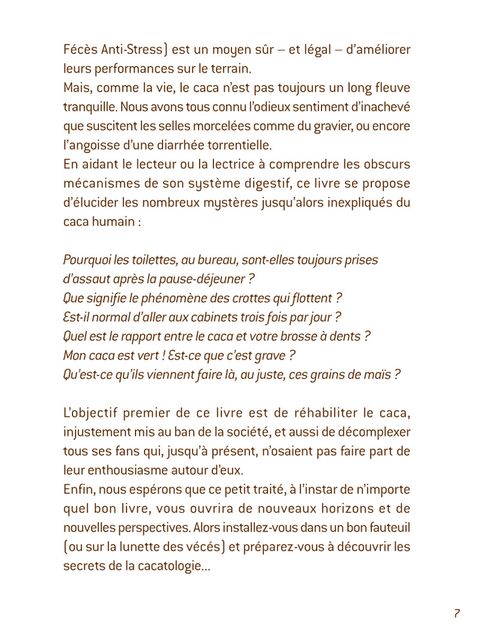 Fécès Anti-Stress) est un moyen sûr – et légal – d'améliorer leurs performances sur le terrain.
Mais, comme la vie, le caca n'est pas toujours un long fleuve tranquille. Nous avons tous connu l'odieux sentiment d'inachevé que suscitent les selles morcelées comme du gravier, ou encore l'angoisse d'une diarrhée torrentielle.
En aidant le lecteur ou la lectrice à comprendre les obscurs mécanismes de son système digestif, ce livre se propose d'élucider les nombreux mystères jusqu'alors inexpliqués du caca humain :

Pourquoi les toilettes, au bureau, sont-elles toujours prises d'assaut après la pause-déjeuner ?
Que signifie le phénomène des crottes qui flottent ?
Est-il normal d'aller aux cabinets trois fois par jour ?
Quel est le rapport entre le caca et votre brosse à dents ?
Mon caca est vert ! Est-ce que c'est grave ?
Qu'est-ce qu'ils viennent faire là, au juste, ces grains de maïs ?

L'objectif premier de ce livre est de réhabiliter le caca, injustement mis au ban de la société, et aussi de décomplexer tous ses fans qui, jusqu'à présent, n'osaient pas faire part de leur enthousiasme autour d'eux.
Enfin, nous espérons que ce petit traité, à l'instar de n'importe quel bon livre, vous ouvrira de nouveaux horizons et de nouvelles perspectives. Alors installez-vous dans un bon fauteuil (ou sur la lunette des vécés) et préparez-vous à découvrir les secrets de la cacatologie...

7